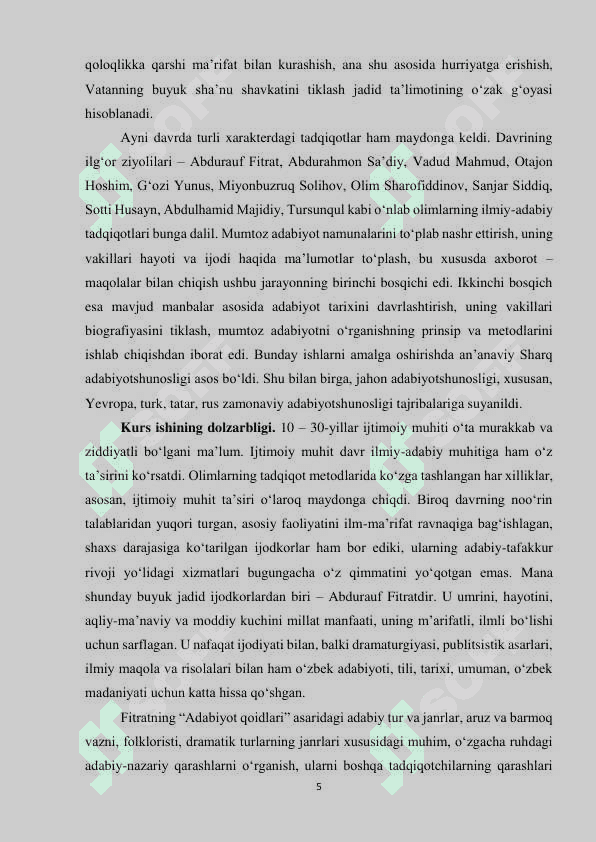 qoloqlikka qarshi ma'rifat bilan kurashish, ana shu asosida hurriyatga erishish, Vatanning buyuk sha'nu shavkatini tiklash jadid ta'limotining o'zak g'oyasi hisoblanadi.

Ayni davrda turli xarakterdagi tadqiqotlar ham maydonga keldi. Davrining ilg'or ziyolilari – Abdurauf Fitrat, Abdurahmon Sa'diy, Vadud Mahmud, Otajon Hoshim, G'ozi Yunus, Miyonbuzruq Solihov, Olim Sharofiddinov, Sanjar Siddiq, Sotti Husayn, Abdulhamid Majidiy, Tursunqul kabi o'nlab olimlarning ilmiy-adabiy tadqiqotlari bunga dalil. Mumtoz adabiyot namunalarini to'plab nashr ettirish, uning vakillari hayoti va ijodi haqida ma'lumotlar to'plash, bu xususda axborot – maqolalar bilan chiqish ushbu jarayonning birinchi bosqichi edi. Ikkinchi bosqich esa mavjud manbalar asosida adabiyot tarixini davrlashtirish, uning vakillari biografiyasini tiklash, mumtoz adabiyotni o'rganishning prinsip va metodlarini ishlab chiqishdan iborat edi. Bunday ishlarni amalga oshirishda an'anaviy Sharq adabiyotshunosligi asos bo'ldi. Shu bilan birga, jahon adabiyotshunosligi, xususan, Yevropa, turk, tatar, rus zamonaviy adabiyotshunosligi tajribalariga suyanildi.

**Kurs ishining dolzarbligi.** 10 – 30-yillar ijtimoiy muhiti o'ta murakkab va ziddiyatli bo'lgani ma'lum. Ijtimoiy muhit davr ilmiy-adabiy muhitiga ham o'z ta'sirini ko'rsatdi. Olimlarning tadqiqot metodlarida ko'zga tashlangan har xilliklar, asosan, ijtimoiy muhit ta'siri o'laroq maydonga chiqdi. Biroq davrning noo'rin talablaridan yuqori turgan, asosiy faoliyatini ilm-ma'rifat ravnaqiga bag'ishlagan, shaxs darajasiga ko'tarilgan ijodkorlar ham bor ediki, ularning adabiy-tafakkur rivoji yo'lidagi xizmatlari bugungacha o'z qimmatini yo'qotgan emas. Mana shunday buyuk jadid ijodkorlardan biri – Abdurauf Fitratdir. U umrini, hayotini, aqliy-ma'naviy va moddiy kuchini millat manfaati, uning m'arifatli, ilmli bo'lishi uchun sarflagan. U nafaqat ijodiyati bilan, balki dramaturgiyasi, publitsistik asarlari, ilmiy maqola va risolalari bilan ham o'zbek adabiyoti, tili, tarixi, umuman, o'zbek madaniyati uchun katta hissa qo'shgan.

Fitratning "Adabiyot qoidlari" asaridagi adabiy tur va janrlar, aruz va barmoq vazni, folkloristi, dramatik turlarning janrlari xususidagi muhim, o'zgacha ruhdagi adabiy-nazariy qarashlarni o'rganish, ularni boshqa tadqiqotchilarning qarashlari

5